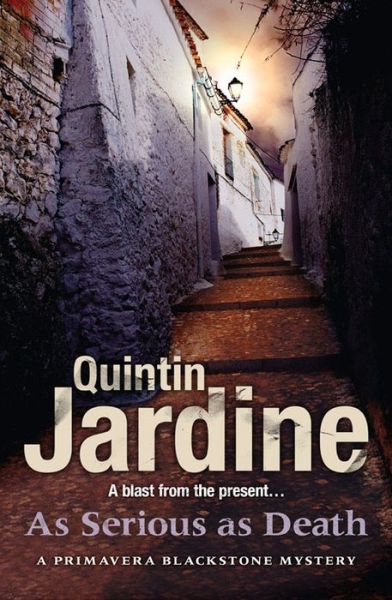 Quintin
Jardine

A blast from the present...

As Serious as Death

A PRIMAVERA BLACKSTONE MYSTERY